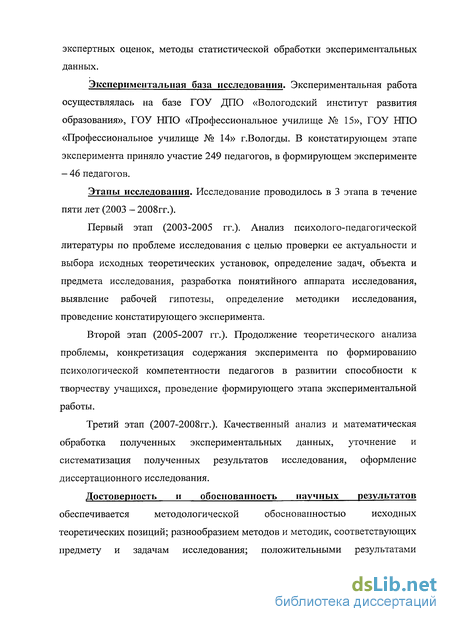 экспертных оценок, методы статистической обработки экспериментальных данных.

Экспериментальная база исследования. Экспериментальная работа осуществлялась на базе ГОУ ДПО «Вологодский институт развития образования», ГОУ НПО «Профессиональное училище № 15», ГОУ НПО «Профессиональное училище № 14» г.Вологды. В констатирующем этапе эксперимента приняло участие 249 педагогов, в формирующем эксперименте – 46 педагогов.

Этапы исследования. Исследование проводилось в 3 этапа в течение пяти лет (2003 – 2008гг.).

Первый этап (2003-2005 гг.). Анализ психолого-педагогической литературы по проблеме исследования с целью проверки ее актуальности и выбора исходных теоретических установок, определение задач, объекта и предмета исследования, разработка понятийного аппарата исследования, выявление рабочей гипотезы, определение методики исследования, проведение констатирующего эксперимента.

Второй этап (2005-2007 гг.). Продолжение теоретического анализа проблемы, конкретизация содержания эксперимента по формированию психологической компетентности педагогов в развитии способности к творчеству учащихся, проведение формирующего этапа экспериментальной работы.

Третий этап (2007-2008гг.). Качественный анализ и математическая обработка полученных экспериментальных данных, уточнение и систематизация полученных результатов исследования, оформление диссертационного исследования.

Достоверность и обоснованность научных результатов обеспечивается методологической обоснованностью исходных теоретических позиций; разнообразием методов и методик, соответствующих предмету и задачам исследования; положительными результатами

dsLib.net
библиотека диссертаций